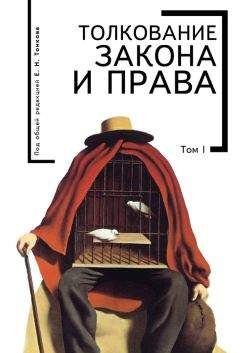 Под общей редакцией Е. Н. Тонкова

ТОЛКОВАНИЕ
ЗАКОНА
И ПРАВА

Том I